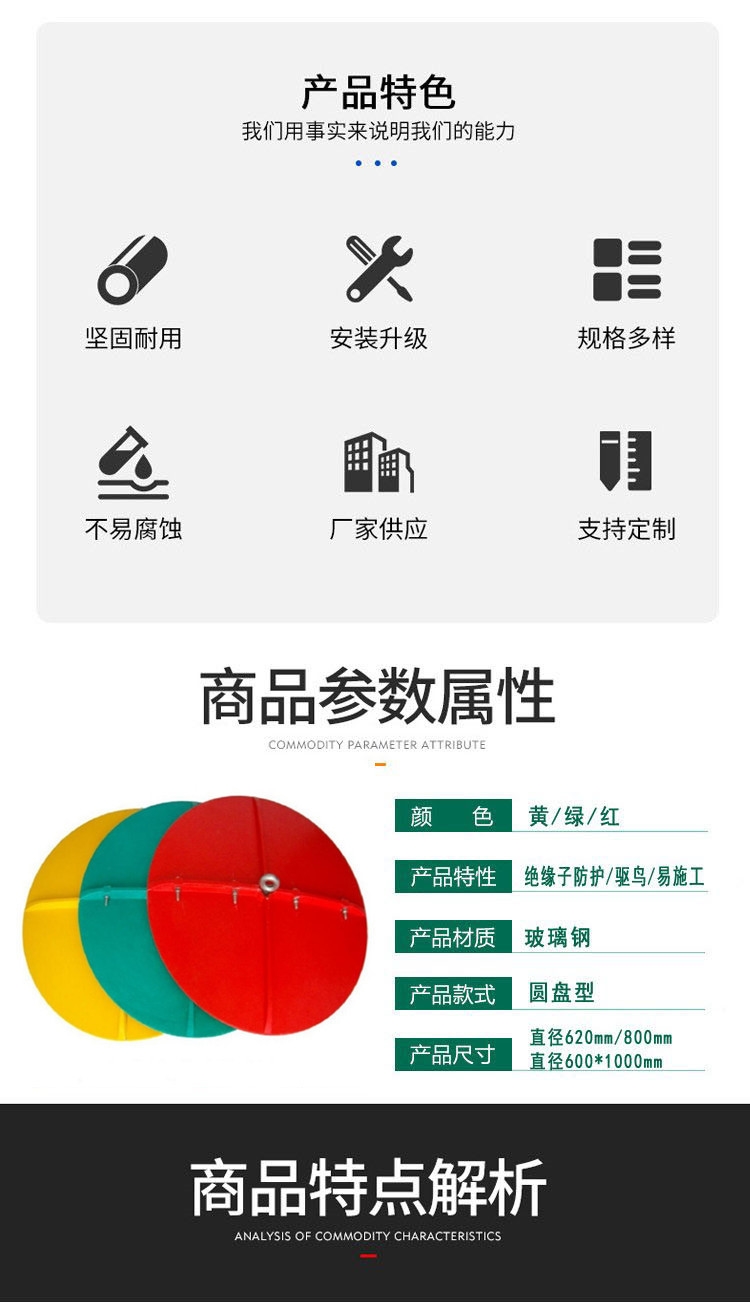 产品特色
我们用事实来说明我们的能力

坚固耐用

安装升级

规格多样

不易腐蚀

厂家供应

支持定制

商品参数属性
COMMODITY PARAMETER ATTRIBUTE

颜 色 黄/绿/红

产品特性 绝缘子防护/驱鸟/易施工

产品材质 玻璃钢

产品款式 圆盘型

产品尺寸 直径620mm/800mm
直径600*1000mm

商品特点解析
ANALYSIS OF COMMODITY CHARACTERISTICS